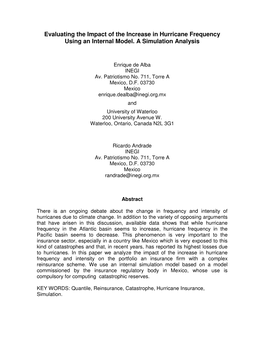 Evaluating the Impact of the Increase in Hurricane Frequency Using an Internal Model. A Simulation Analysis

Enrique de Alba
INEGI
Av. Patriotismo No. 711, Torre A
Mexico, D.F. 03730
Mexico
enrique.dealba@inegi.org.mx

and

University of Waterloo
200 University Avenue W.
Waterloo, Ontario, Canada N2L 3G1

Ricardo Andrade
INEGI
Av. Patriotismo No. 711, Torre A
Mexico, D.F. 03730
Mexico
randrade@inegi.org.mx

Abstract

There is an ongoing debate about the change in frequency and intensity of hurricanes due to climate change. In addition to the variety of opposing arguments that have arisen in this discussion, available data shows that while hurricane frequency in the Atlantic basin seems to increase, hurricane frequency in the Pacific basin seems to decrease. This phenomenon is very important to the insurance sector, especially in a country like Mexico which is very exposed to this kind of catastrophes and that, in recent years, has reported its highest losses due to hurricanes. In this paper we analyze the impact of the increase in hurricane frequency and intensity on the portfolio an insurance firm with a complex reinsurance scheme. We use an internal simulation model based on a model commissioned by the insurance regulatory body in Mexico, whose use is compulsory for computing catastrophic reserves.

KEY WORDS: Quantile, Reinsurance, Catastrophe, Hurricane Insurance, Simulation.